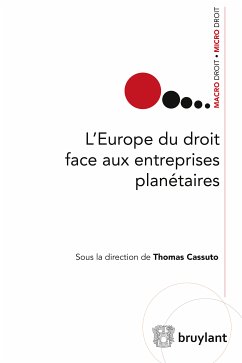 MACRO DROIT • MICRO DROIT

L'Europe du droit face aux entreprises planétaires

Sous la direction de Thomas Cassuto

bruylant